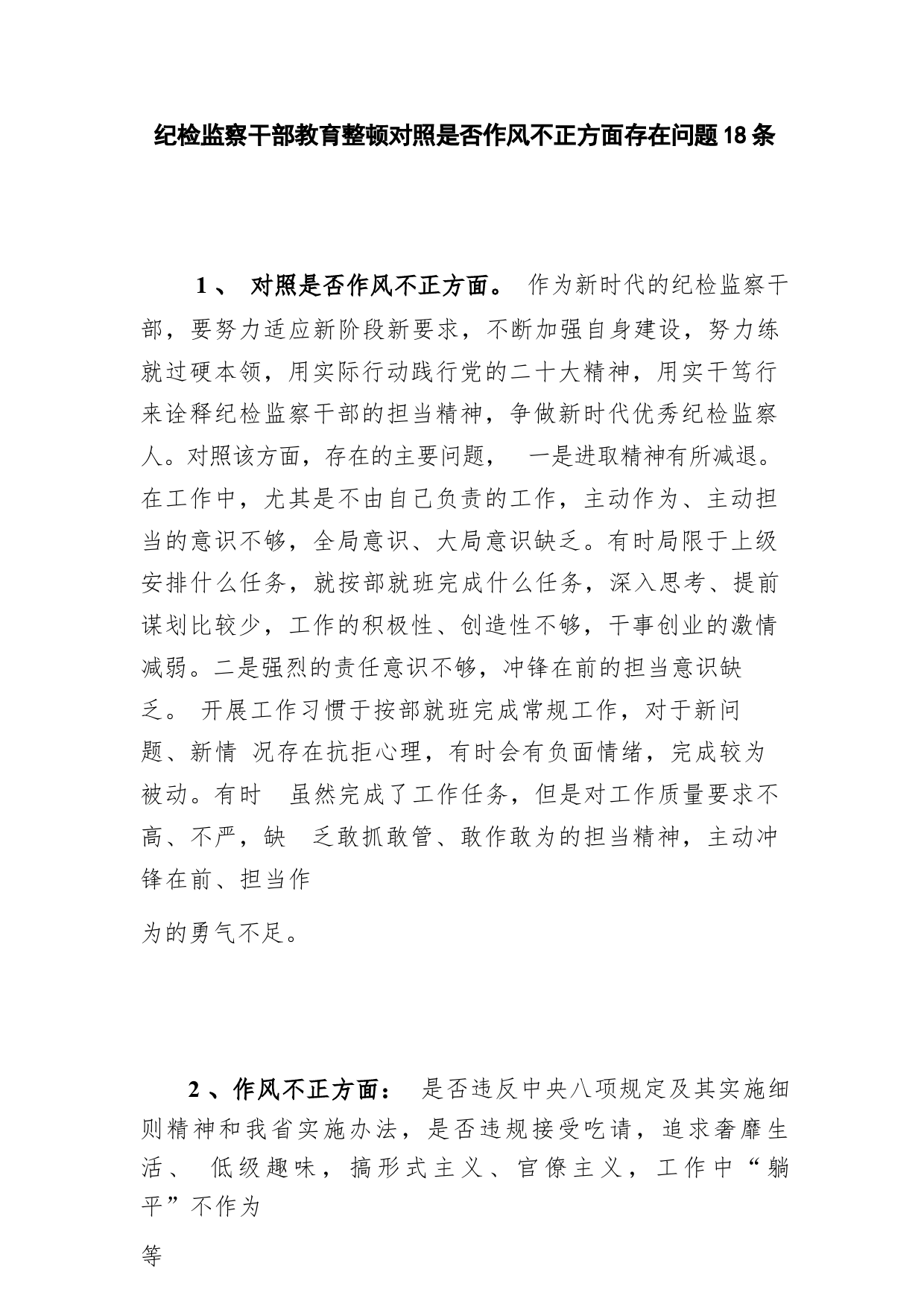 纪检监察干部教育整顿对照是否作风不正方面存在问题18条

1、 对照是否作风不正方面。 作为新时代的纪检监察干部，要努力适应新阶段新要求，不断加强自身建设，努力练就过硬本领，用实际行动践行党的二十大精神，用实干笃行来诠释纪检监察干部的担当精神，争做新时代优秀纪检监察人。对照该方面，存在的主要问题， 一是进取精神有所减退。在工作中，尤其是不由自己负责的工作，主动作为、主动担当的意识不够，全局意识、大局意识缺乏。有时局限于上级安排什么任务，就按部就班完成什么任务，深入思考、提前谋划比较少，工作的积极性、创造性不够，干事创业的激情减弱。二是强烈的责任意识不够，冲锋在前的担当意识缺乏。 开展工作习惯于按部就班完成常规工作，对于新问题、新情 况存在抗拒心理，有时会有负面情绪，完成较为被动。有时 虽然完成了工作任务，但是对工作质量要求不高、不严，缺 乏敢抓敢管、敢作敢为的担当精神，主动冲锋在前、担当作

为的勇气不足。

2、作风不正方面： 是否违反中央八项规定及其实施细则精神和我省实施办法，是否违规接受吃请，追求奢靡生活、 低级趣味，搞形式主义、官僚主义，工作中“躺平”不作为

等